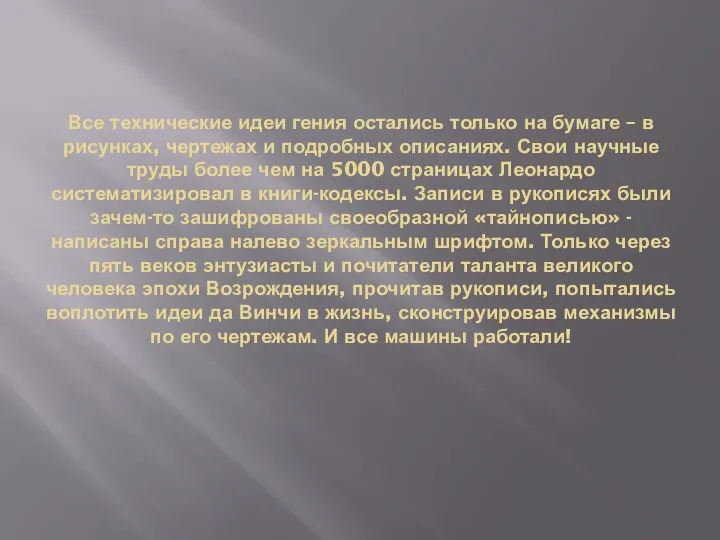 Все технические идеи гения остались только на бумаге – в рисунках, чертежах и подробных описаниях. Свои научные труды более чем на 5000 страницах Леонардо систематизировал в книги-кодексы. Записи в рукописях были зачем-то зашифрованы своеобразной «тайнописью» - написаны справа налево зеркальным шрифтом. Только через пять веков энтузиасты и почитатели таланта великого человека эпохи Возрождения, прочитав рукописи, попытались воплотить идеи да Винчи в жизнь, сконструировав механизмы по его чертежам. И все машины работали!